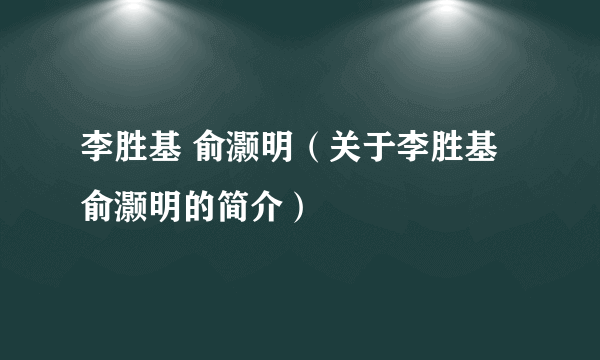 李胜基 俞灏明（关于李胜基俞灏明的简介）